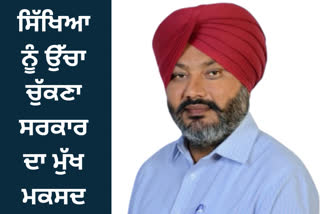 ਸਿੱਖਿਆ ਨੂੰ ਉੱਚਾ ਚੁੱਕਣਾ ਸਰਕਾਰ ਦਾ ਮੁੱਖ ਮਕਸਦ